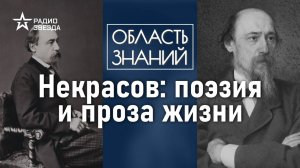 РАДИО ЗВЕЗДА

ОБЛАСТЬ ЗНАНИЙ

Некрасов: поэзия и проза жизни